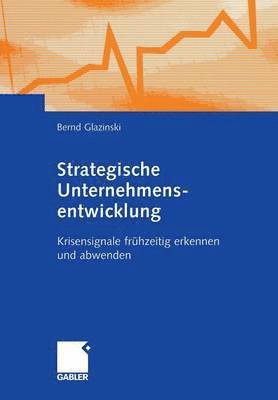 Bernd Glazinski

Strategische Unternehmensentwicklung

Krisensignale frühzeitig erkennen und abwenden

GABLER